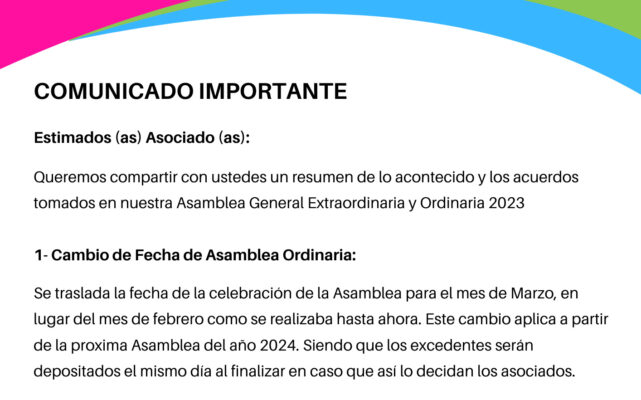 COMUNICADO IMPORTANTE

Estimados (as) Asociado (as):

Queremos compartir con ustedes un resumen de lo acontecido y los acuerdos tomados en nuestra Asamblea General Extraordinaria y Ordinaria 2023

1- Cambio de Fecha de Asamblea Ordinaria:

Se traslada la fecha de la celebración de la Asamblea para el mes de Marzo, en lugar del mes de febrero como se realizaba hasta ahora. Este cambio aplica a partir de la proxima Asamblea del año 2024. Siendo que los excedentes serán depositados el mismo día al finalizar en caso que así lo decidan los asociados.